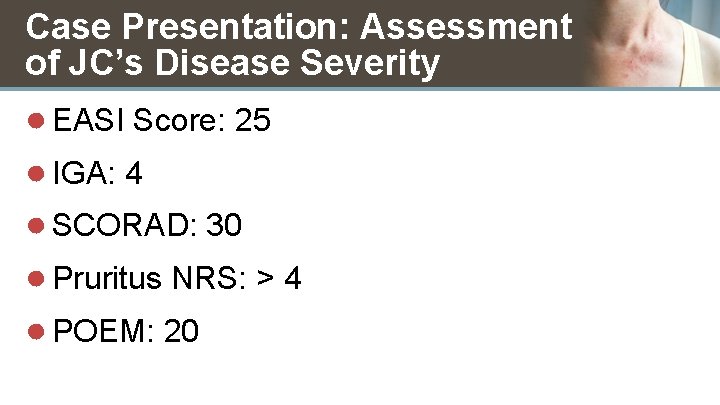 Case Presentation: Assessment of JC's Disease Severity

• EASI Score: 25
• IGA: 4
• SCORAD: 30
• Pruritus NRS: > 4
• POEM: 20